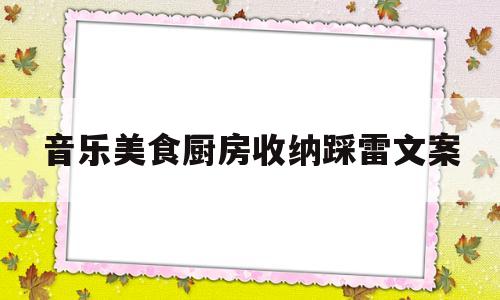 音乐美食厨房收纳踩雷文案